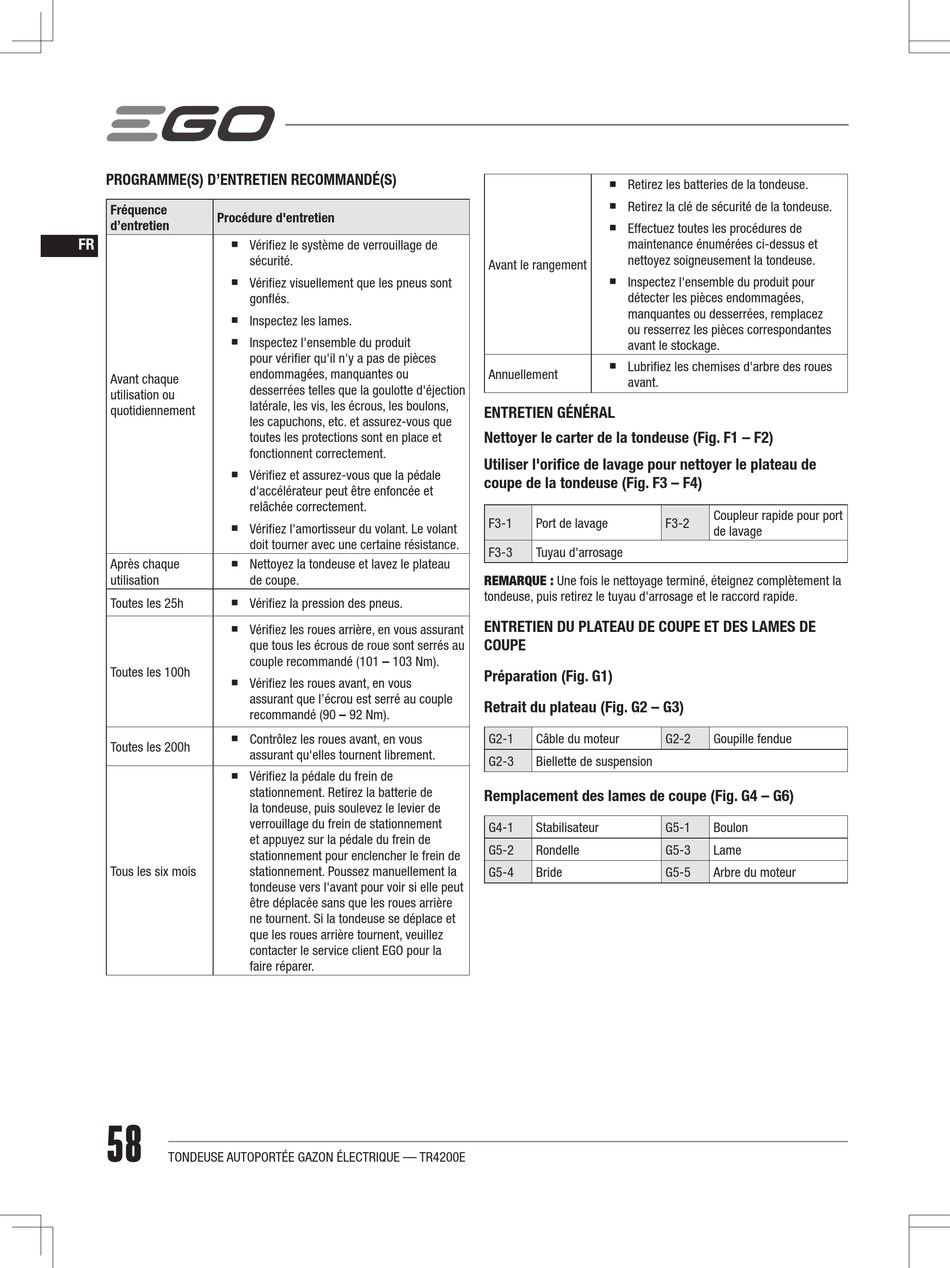 EGO

FR

PROGRAMME(S) D'ENTRETIEN RECOMMANDÉ(S)

| Fréquence d'entretien | Procédure d'entretien |
|---|---|
| Avant chaque utilisation ou quotidiennement | ■ Vérifiez le système de verrouillage de sécurité. ■ Vérifiez visuellement que les pneus sont gonflés. ■ Inspectez les lames. ■ Inspectez l'ensemble du produit pour vérifier qu'il n'y a pas de pièces endommagées, manquantes ou desserrées telles que la goulotte d'éjection latérale, les vis, les écrous, les boulons, les capuchons, etc. et assurez-vous que toutes les protections sont en place et fonctionnent correctement. ■ Vérifiez et assurez-vous que la pédale d'accélérateur peut être enfoncée et relâchée correctement. ■ Vérifiez l'amortisseur du volant. Le volant doit tourner avec une certaine résistance. |
| Après chaque utilisation | ■ Nettoyez la tondeuse et lavez le plateau de coupe. |
| Toutes les 25h | ■ Vérifiez la pression des pneus. |
| Toutes les 100h | ■ Vérifiez les roues arrière, en vous assurant que tous les écrous de roue sont serrés au couple recommandé (101 – 103 Nm). ■ Vérifiez les roues avant, en vous assurant que l'écrou est serré au couple recommandé (90 – 92 Nm). |
| Toutes les 200h | ■ Contrôlez les roues avant, en vous assurant qu'elles tournent librement. |
| Tous les six mois | ■ Vérifiez la pédale du frein de stationnement. Retirez la batterie de la tondeuse, puis soulevez le levier de verrouillage du frein de stationnement et appuyez sur la pédale du frein de stationnement pour enclencher le frein de stationnement. Poussez manuellement la tondeuse vers l'avant pour voir si elle peut être déplacée sans que les roues arrière ne tournent. Si la tondeuse se déplace et que les roues arrière tournent, veuillez contacter le service client EGO pour la faire réparer. |
| Avant le rangement | ■ Retirez les batteries de la tondeuse. ■ Retirez la clé de sécurité de la tondeuse. ■ Effectuez toutes les procédures de maintenance énumérées ci-dessus et nettoyez soigneusement la tondeuse. ■ Inspectez l'ensemble du produit pour détecter les pièces endommagées, manquantes ou desserrées, remplacez ou resserrez les pièces correspondantes avant le stockage. |
| Annuellement | ■ Lubrifiez les chemises d'arbre des roues avant. |

ENTRETIEN GÉNÉRAL

Nettoyer le carter de la tondeuse (Fig. F1 – F2)

Utiliser l'orifice de lavage pour nettoyer le plateau de coupe de la tondeuse (Fig. F3 – F4)

| F3-1 | Port de lavage | F3-2 | Coupleur rapide pour port de lavage |
|---|---|---|---|
| F3-3 | Tuyau d'arrosage | | |

REMARQUE : Une fois le nettoyage terminé, éteignez complètement la tondeuse, puis retirez le tuyau d'arrosage et le raccord rapide.

ENTRETIEN DU PLATEAU DE COUPE ET DES LAMES DE COUPE

Préparation (Fig. G1)

Retrait du plateau (Fig. G2 – G3)

| G2-1 | Câble du moteur | G2-2 | Goupille fendue |
|---|---|---|---|
| G2-3 | Biellette de suspension | | |

Remplacement des lames de coupe (Fig. G4 – G6)

| G4-1 | Stabilisateur | G5-1 | Boulon |
|---|---|---|---|
| G5-2 | Rondelle | G5-3 | Lame |
| G5-4 | Bride | G5-5 | Arbre du moteur |

58 TONDEUSE AUTOPORTÉE GAZON ÉLECTRIQUE — TR4200E